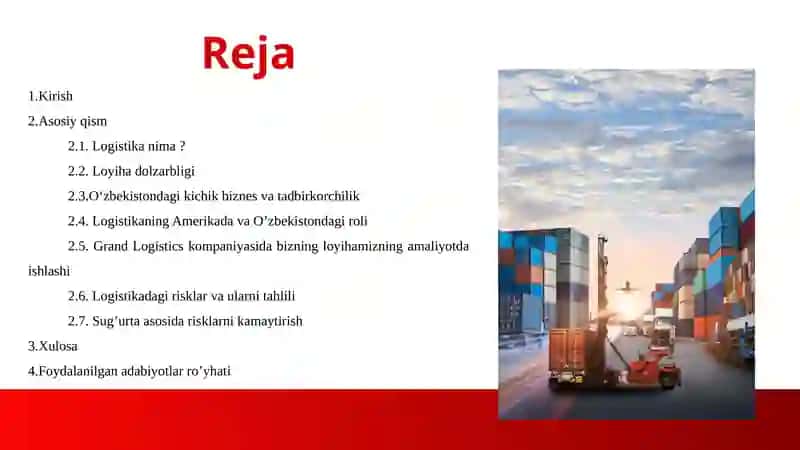 Reja

1.Kirish

2.Asosiy qism

2.1. Logistika nima ?

2.2. Loyiha dolzarbligi

2.3.O‘zbekistondagi kichik biznes va tadbirkorchilik

2.4. Logistikaning Amerikada va O’zbekistondagi roli

2.5. Grand Logistics kompaniyasida bizning loyihamizning amaliyotda ishlashi

2.6. Logistikadagi risklar va ularni tahlili

2.7. Sug’urta asosida risklarni kamaytirish

3.Xulosa

4.Foydalanilgan adabiyotlar ro’yhati